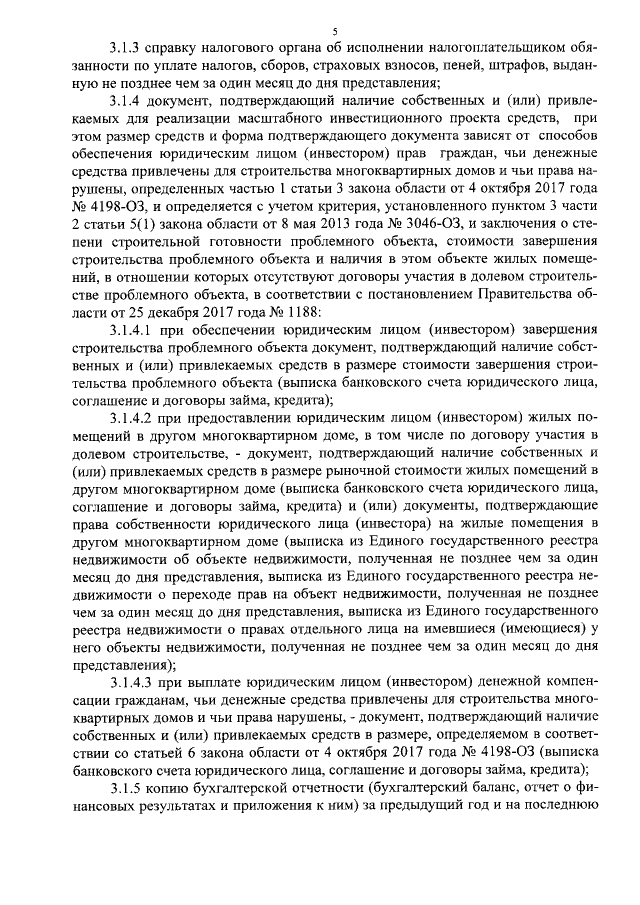 5

3.1.3 справку налогового органа об исполнении налогоплательщиком обязанности по уплате налогов, сборов, страховых взносов, пеней, штрафов, выданную не позднее чем за один месяц до дня представления;

3.1.4 документ, подтверждающий наличие собственных и (или) привлекаемых для реализации масштабного инвестиционного проекта средств, при этом размер средств и форма подтверждающего документа зависят от способов обеспечения юридическим лицом (инвестором) прав граждан, чьи денежные средства привлечены для строительства многоквартирных домов и чьи права нарушены, определенных частью 1 статьи 3 закона области от 4 октября 2017 года № 4198-ОЗ, и определяется с учетом критерия, установленного пунктом 3 части 2 статьи 5(1) закона области от 8 мая 2013 года № 3046-ОЗ, и заключения о степени строительной готовности проблемного объекта, стоимости завершения строительства проблемного объекта и наличия в этом объекте жилых помещений, в отношении которых отсутствуют договоры участия в долевом строительстве проблемного объекта, в соответствии с постановлением Правительства области от 25 декабря 2017 года № 1188:

3.1.4.1 при обеспечении юридическим лицом (инвестором) завершения строительства проблемного объекта документ, подтверждающий наличие собственных и (или) привлекаемых средств в размере стоимости завершения строительства проблемного объекта (выписка банковского счета юридического лица, соглашение и договоры займа, кредита);

3.1.4.2 при предоставлении юридическим лицом (инвестором) жилых помещений в другом многоквартирном доме, в том числе по договору участия в долевом строительстве, - документ, подтверждающий наличие собственных и (или) привлекаемых средств в размере рыночной стоимости жилых помещений в другом многоквартирном доме (выписка банковского счета юридического лица, соглашение и договоры займа, кредита) и (или) документы, подтверждающие права собственности юридического лица (инвестора) на жилые помещения в другом многоквартирном доме (выписка из Единого государственного реестра недвижимости об объекте недвижимости, полученная не позднее чем за один месяц до дня представления, выписка из Единого государственного реестра недвижимости о переходе прав на объект недвижимости, полученная не позднее чем за один месяц до дня представления, выписка из Единого государственного реестра недвижимости о правах отдельного лица на имевшиеся (имеющиеся) у него объекты недвижимости, полученная не позднее чем за один месяц до дня представления);

3.1.4.3 при выплате юридическим лицом (инвестором) денежной компенсации гражданам, чьи денежные средства привлечены для строительства многоквартирных домов и чьи права нарушены, - документ, подтверждающий наличие собственных и (или) привлекаемых средств в размере, определяемом в соответствии со статьей 6 закона области от 4 октября 2017 года № 4198-ОЗ (выписка банковского счета юридического лица, соглашение и договоры займа, кредита);

3.1.5 копию бухгалтерской отчетности (бухгалтерский баланс, отчет о финансовых результатах и приложения к ним) за предыдущий год и на последнюю